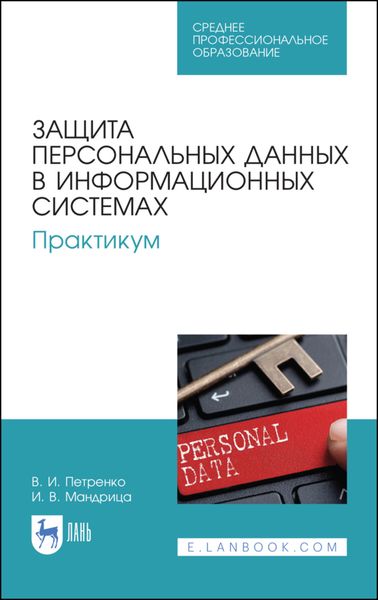 СРЕДНЕЕ
ПРОФЕССИОНАЛЬНОЕ
ОБРАЗОВАНИЕ

ЗАЩИТА
ПЕРСОНАЛЬНЫХ ДАННЫХ
В ИНФОРМАЦИОННЫХ
СИСТЕМАХ
Практикум

PERSONAL
DATA

В. И. Петренко
И. В. Мандрица

ЛАНЬ

E.LANBOOK.COM